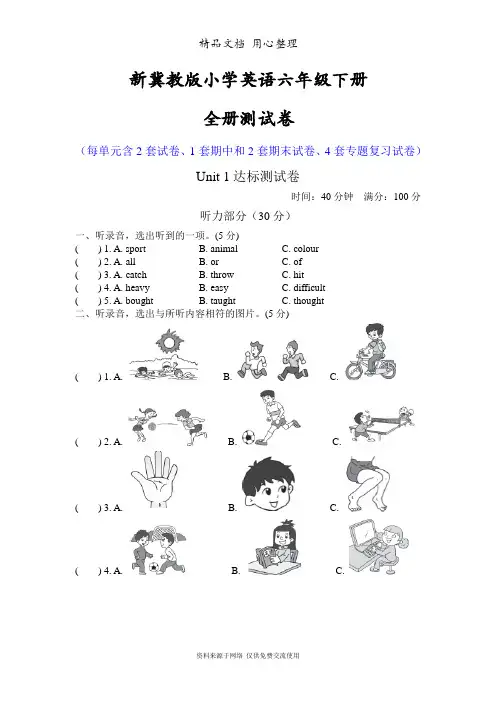 精品文档 用心整理

新冀教版小学英语六年级下册

全册测试卷

（每单元含 2 套试卷、1 套期中和 2 套期末试卷、4 套专题复习试卷）

Unit 1 达标测试卷

时间：40 分钟 满分：100 分

听力部分（30 分）

一、听录音，选出听到的一项。(5 分)

( ) 1. A. sport B. animal C. colour
( ) 2. A. all B. or C. of
( ) 3. A. catch B. throw C. hit
( ) 4. A. heavy B. easy C. difficult
( ) 5. A. bought B. taught C. thought

二、听录音，选出与所听内容相符的图片。(5 分)

( ) 1. A. B. C.

( ) 2. A. B. C.

( ) 3. A. B. C.

( ) 4. A. B. C.

资料来源于网络 仅供免费交流使用